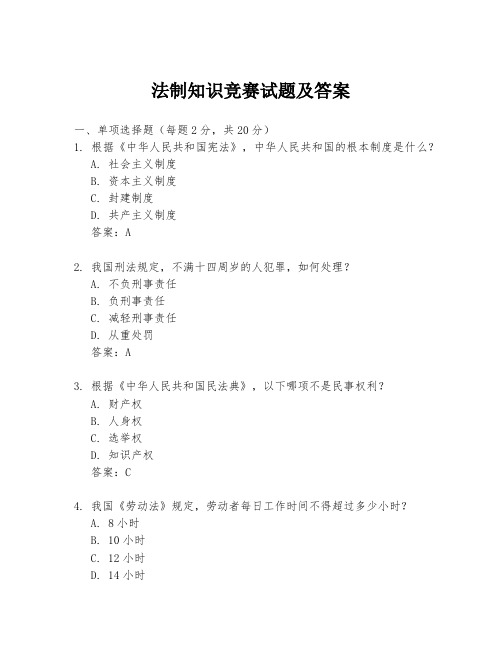 法制知识竞赛试题及答案

一、单项选择题（每题2分，共20分）

1. 根据《中华人民共和国宪法》，中华人民共和国的根本制度是什么？
A. 社会主义制度
B. 资本主义制度
C. 封建制度
D. 共产主义制度
答案：A

2. 我国刑法规定，不满十四周岁的人犯罪，如何处理？
A. 不负刑事责任
B. 负刑事责任
C. 减轻刑事责任
D. 从重处罚
答案：A

3. 根据《中华人民共和国民法典》，以下哪项不是民事权利？
A. 财产权
B. 人身权
C. 选举权
D. 知识产权
答案：C

4. 我国《劳动法》规定，劳动者每日工作时间不得超过多少小时？
A. 8小时
B. 10小时
C. 12小时
D. 14小时